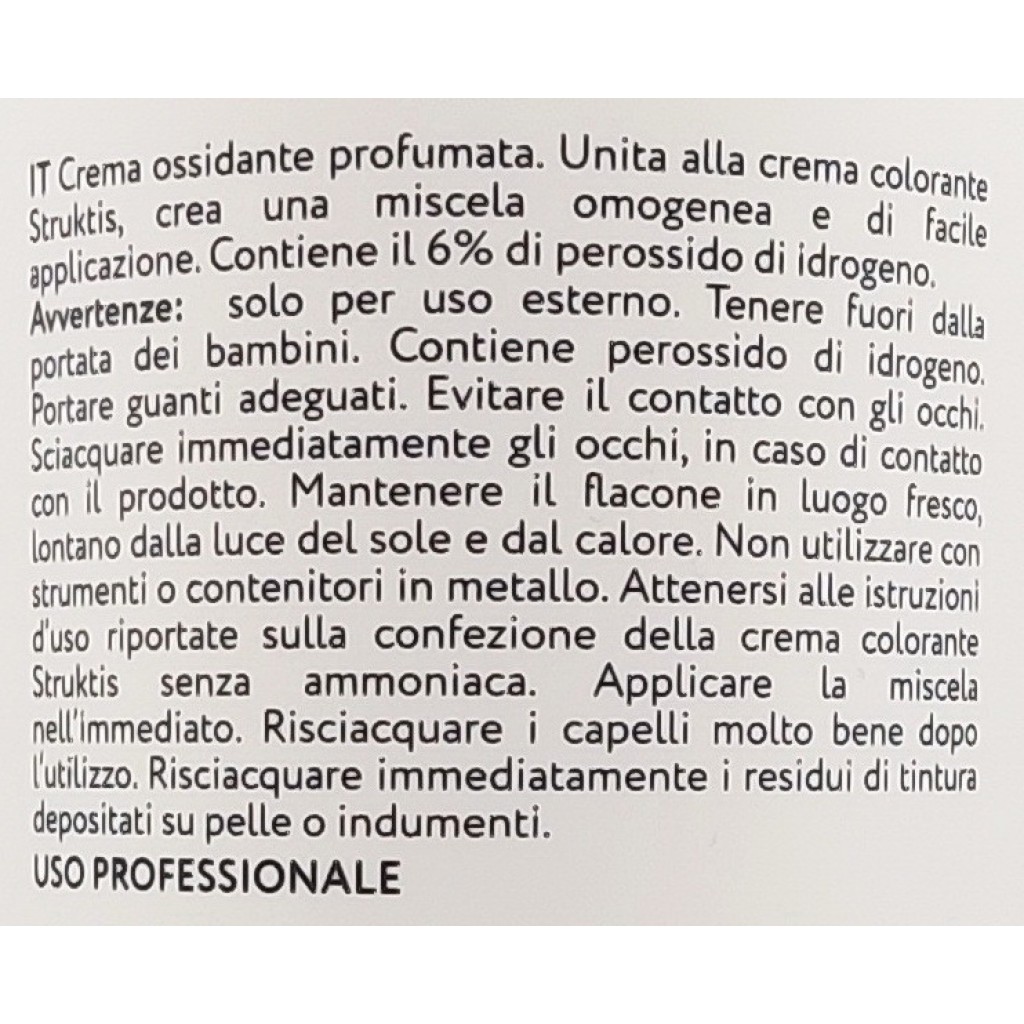 IT Crema ossidante profumata. Unita alla crema colorante Struktis, crea una miscela omogenea e di facile applicazione. Contiene il 6% di perossido di idrogeno.
Avvertenze: solo per uso esterno. Tenere fuori dalla portata dei bambini. Contiene perossido di idrogeno. Portare guanti adeguati. Evitare il contatto con gli occhi. Sciacquare immediatamente gli occhi, in caso di contatto con il prodotto. Mantenere il flacone in luogo fresco, lontano dalla luce del sole e dal calore. Non utilizzare con strumenti o contenitori in metallo. Attenersi alle istruzioni d'uso riportate sulla confezione della crema colorante Struktis senza ammoniaca. Applicare la miscela nell'immediato. Risciacquare i capelli molto bene dopo l'utilizzo. Risciacquare immediatamente i residui di tintura depositati su pelle o indumenti.
USO PROFESSIONALE